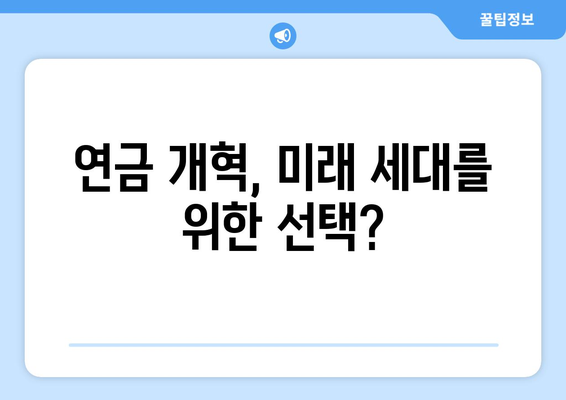 꿀팁정보

연금 개혁, 미래 세대를 위한 선택?